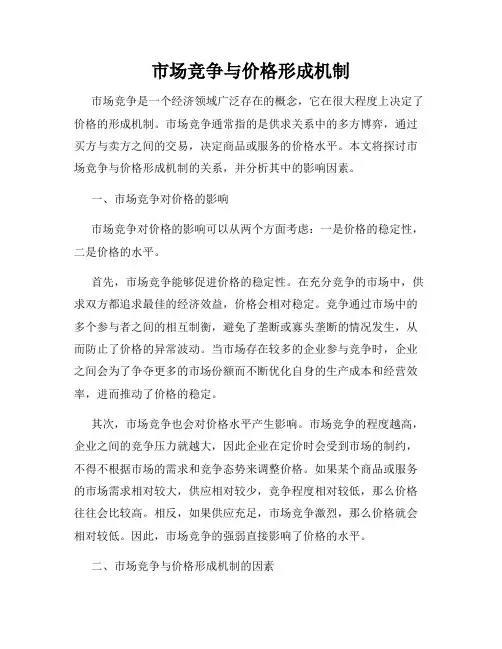 市场竞争与价格形成机制

市场竞争是一个经济领域广泛存在的概念，它在很大程度上决定了价格的形成机制。市场竞争通常指的是供求关系中的多方博弈，通过买方与卖方之间的交易，决定商品或服务的价格水平。本文将探讨市场竞争与价格形成机制的关系，并分析其中的影响因素。

一、市场竞争对价格的影响

市场竞争对价格的影响可以从两个方面考虑：一是价格的稳定性，二是价格的水平。

首先，市场竞争能够促进价格的稳定性。在充分竞争的市场中，供求双方都追求最佳的经济效益，价格会相对稳定。竞争通过市场中的多个参与者之间的相互制衡，避免了垄断或寡头垄断的情况发生，从而防止了价格的异常波动。当市场存在较多的企业参与竞争时，企业之间会为了争夺更多的市场份额而不断优化自身的生产成本和经营效率，进而推动了价格的稳定。

其次，市场竞争也会对价格水平产生影响。市场竞争的程度越高，企业之间的竞争压力就越大，因此企业在定价时会受到市场的制约，不得不根据市场的需求和竞争态势来调整价格。如果某个商品或服务的市场需求相对较大，供应相对较少，竞争程度相对较低，那么价格往往会比较高。相反，如果供应充足，市场竞争激烈，那么价格就会相对较低。因此，市场竞争的强弱直接影响了价格的水平。

二、市场竞争与价格形成机制的因素